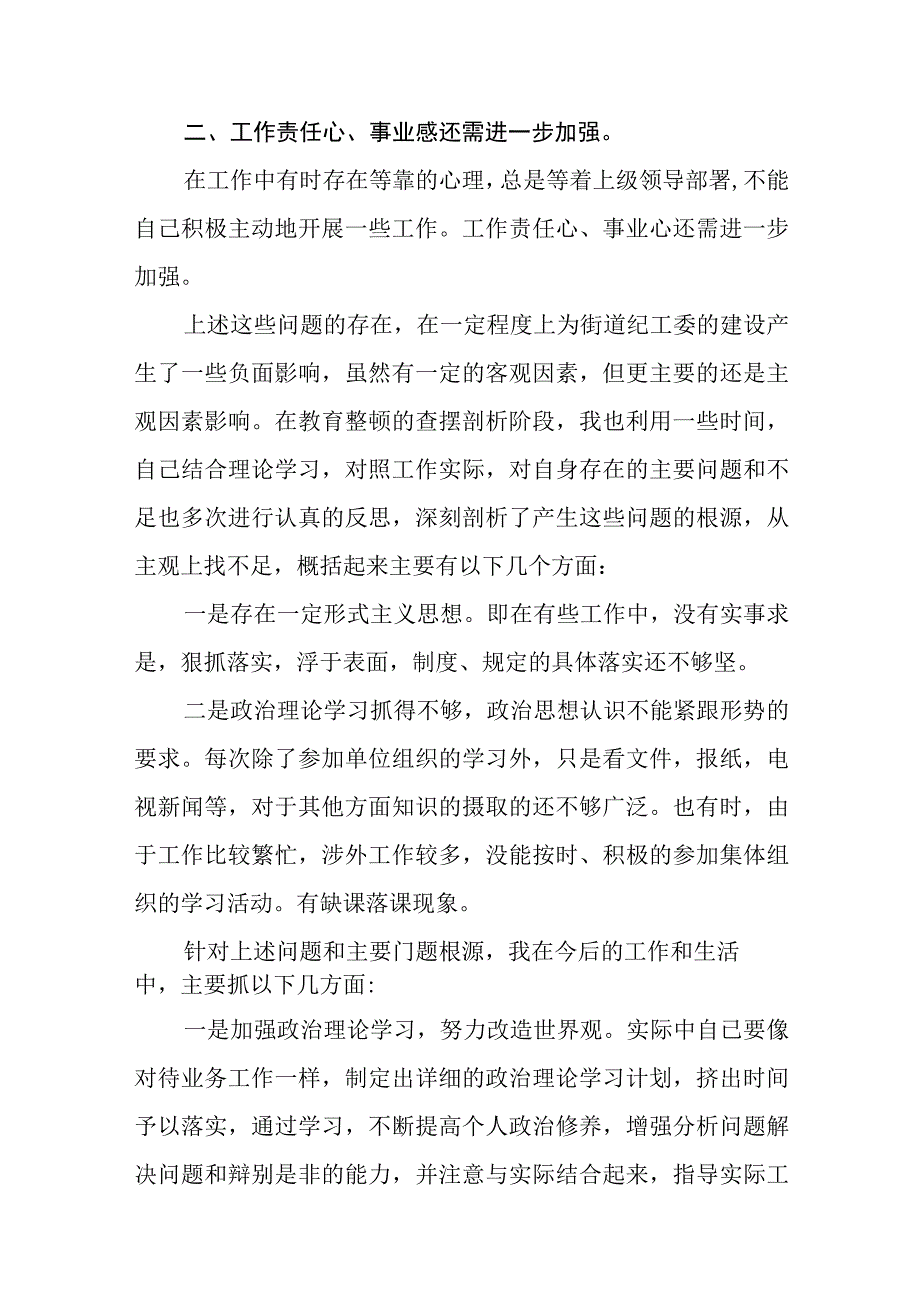 二、工作责任心、事业感还需进一步加强。

在工作中有时存在等靠的心理，总是等着上级领导部署,不能自己积极主动地开展一些工作。工作责任心、事业心还需进一步加强。

上述这些问题的存在，在一定程度上为街道纪工委的建设产生了一些负面影响，虽然有一定的客观因素，但更主要的还是主观因素影响。在教育整顿的查摆剖析阶段，我也利用一些时间，自己结合理论学习，对照工作实际，对自身存在的主要问题和不足也多次进行认真的反思，深刻剖析了产生这些问题的根源，从主观上找不足，概括起来主要有以下几个方面：

一是存在一定形式主义思想。即在有些工作中，没有实事求是，狠抓落实，浮于表面，制度、规定的具体落实还不够坚。

二是政治理论学习抓得不够，政治思想认识不能紧跟形势的要求。每次除了参加单位组织的学习外，只是看文件，报纸，电视新闻等，对于其他方面知识的摄取的还不够广泛。也有时，由于工作比较繁忙，涉外工作较多，没能按时、积极的参加集体组织的学习活动。有缺课落课现象。

针对上述问题和主要门题根源，我在今后的工作和生活中，主要抓以下几方面:

一是加强政治理论学习，努力改造世界观。实际中自己要像对待业务工作一样，制定出详细的政治理论学习计划，挤出时间予以落实，通过学习，不断提高个人政治修养，增强分析问题解决问题和辩别是非的能力，并注意与实际结合起来，指导实际工